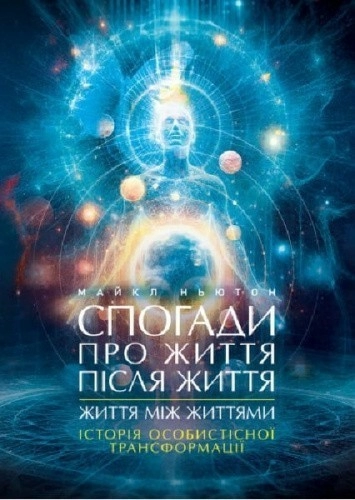 МАЙКЛ НЬЮТОН

СПОГАДИ ПРО ЖИТТЯ ПІСЛЯ ЖИТТЯ

ЖИТТЯ МІЖ ЖИТТЯМИ

ІСТОРІЯ ОСОБИСТІСНОЇ ТРАНСФОРМАЦІЇ